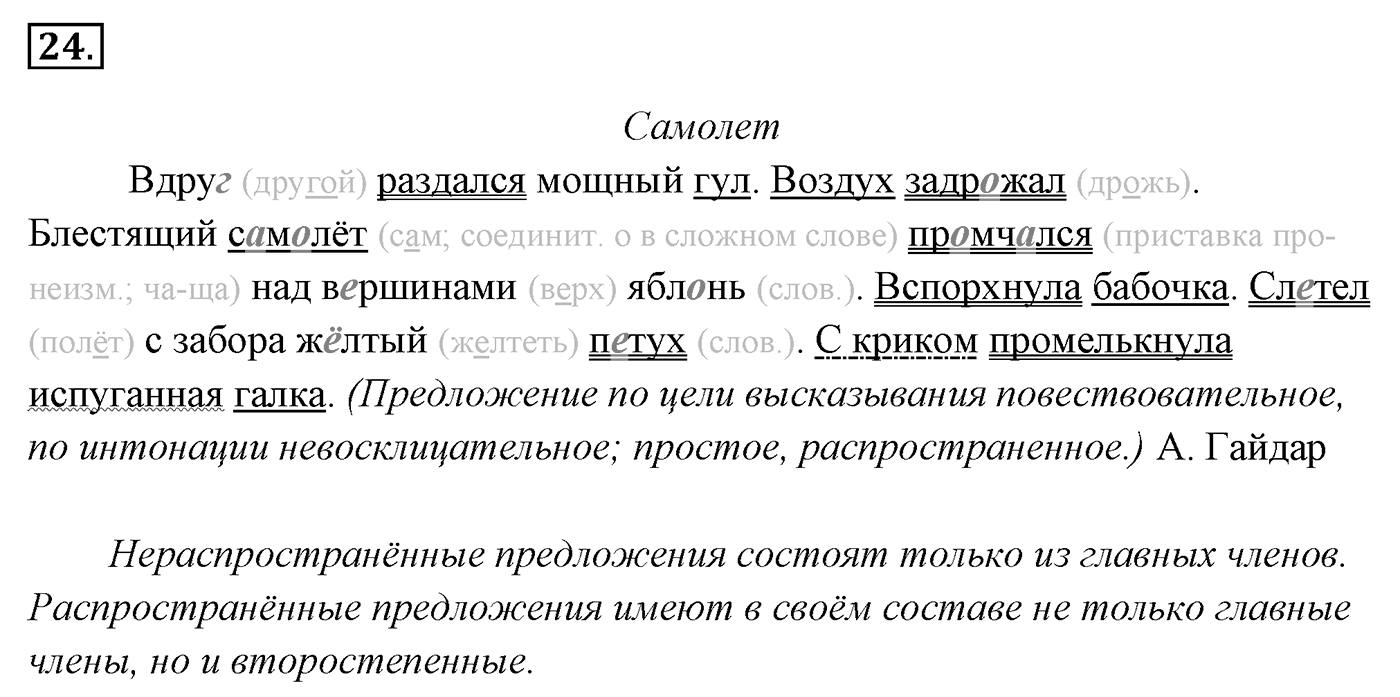 24.

Самолет

Вдруг (другой) раздался мощный гул. Воздух задрожал (дрожь). Блестящий самолёт (сам; соединит. о в сложном слове) промчался (приставка про- неизм.; ча-ща) над вершинами (верх) яблонь (слов.). Вспорхнула бабочка. Слетел (полёт) с забора жёлтый (желтеть) петух (слов.). С криком промелькнула испуганная галка. (Предложение по цели высказывания повествовательное, по интонации невосклицательное; простое, распространенное.) А. Гайдар

Нераспространённые предложения состоят только из главных членов. Распространённые предложения имеют в своём составе не только главные члены, но и второстепенные.